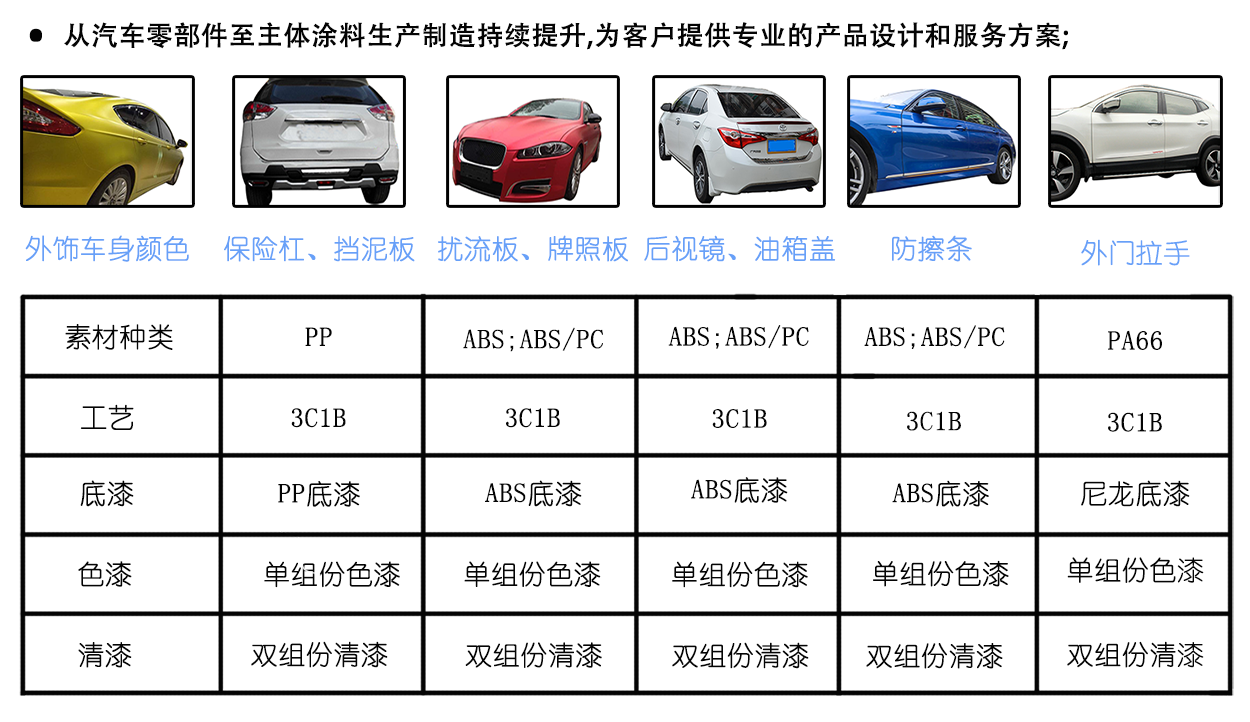 • 从汽车零部件至主体涂料生产制造持续提升,为客户提供专业的产品设计和服务方案;

外饰车身颜色 保险杠、挡泥板 扰流板、牌照板 后视镜、油箱盖 防擦条 外门拉手

| 素材种类 | PP | ABS;ABS/PC | ABS;ABS/PC | ABS;ABS/PC | PA66 |
|---|---|---|---|---|---|
| 工艺 | 3C1B | 3C1B | 3C1B | 3C1B | 3C1B |
| 底漆 | PP底漆 | ABS底漆 | ABS底漆 | ABS底漆 | 尼龙底漆 |
| 色漆 | 单组份色漆 | 单组份色漆 | 单组份色漆 | 单组份色漆 | 单组份色漆 |
| 清漆 | 双组份清漆 | 双组份清漆 | 双组份清漆 | 双组份清漆 | 双组份清漆 |